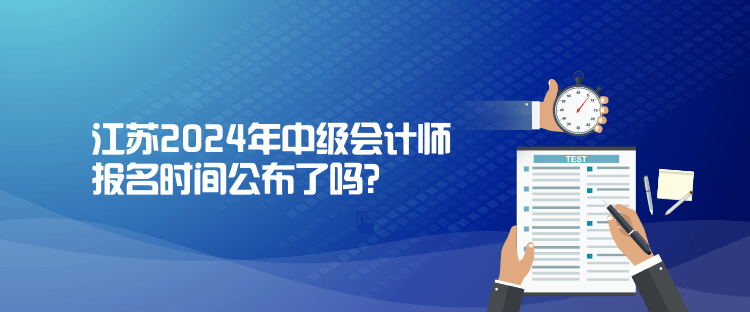 江苏2024年中级会计师报名时间公布了吗?

TEST